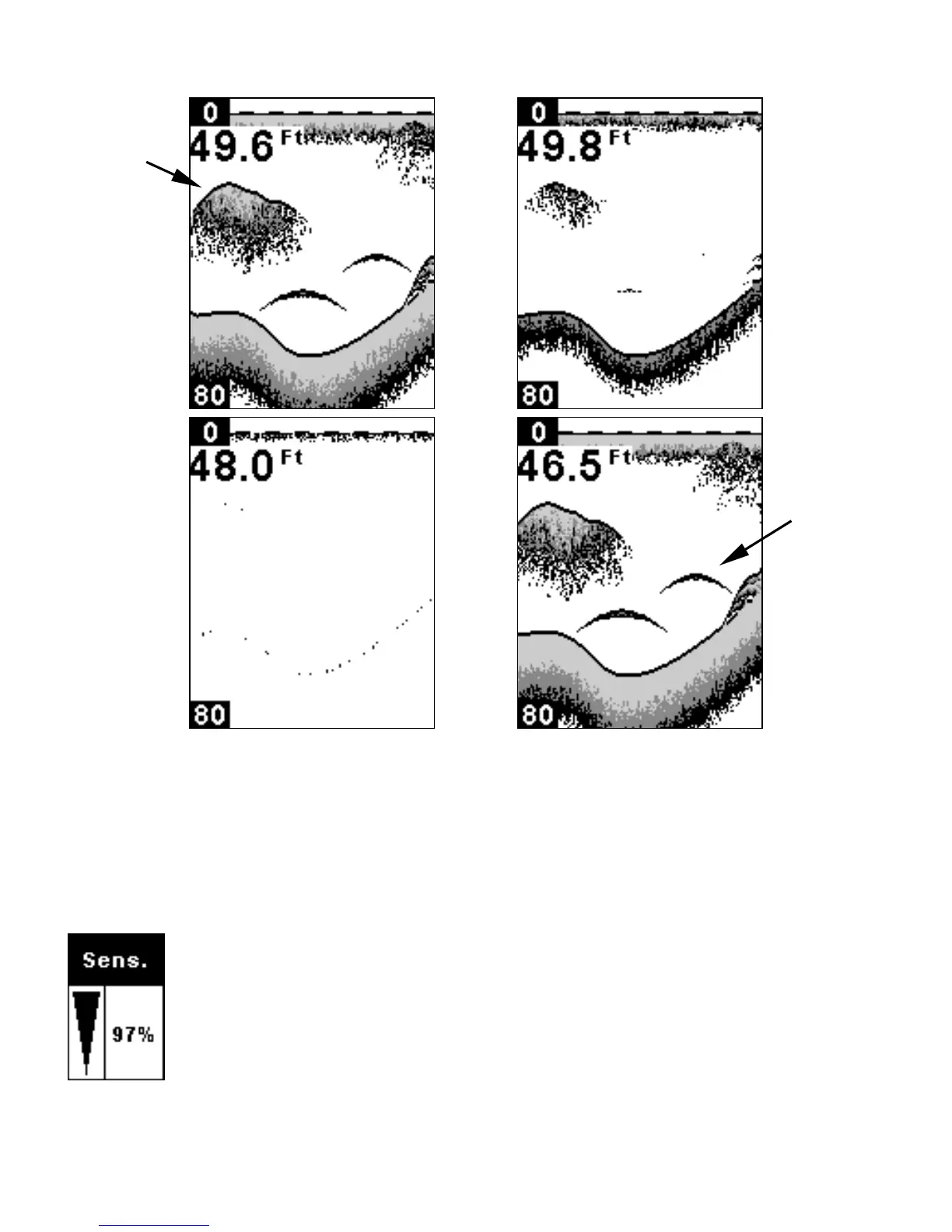 0
49.6 Ft
80

0
49.8 Ft
80

0
48.0 Ft
80

0
46.5 Ft
80

Sens.
97%